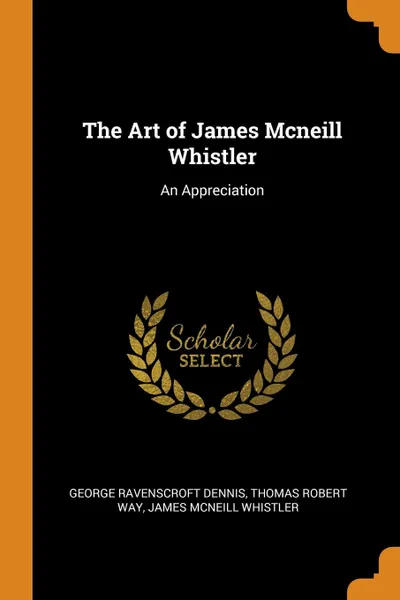 The Art of James Mcneill Whistler

An Appreciation

Scholar
SELECT

GEORGE RAVENSCROFT DENNIS, THOMAS ROBERT WAY, JAMES MCNEILL WHISTLER